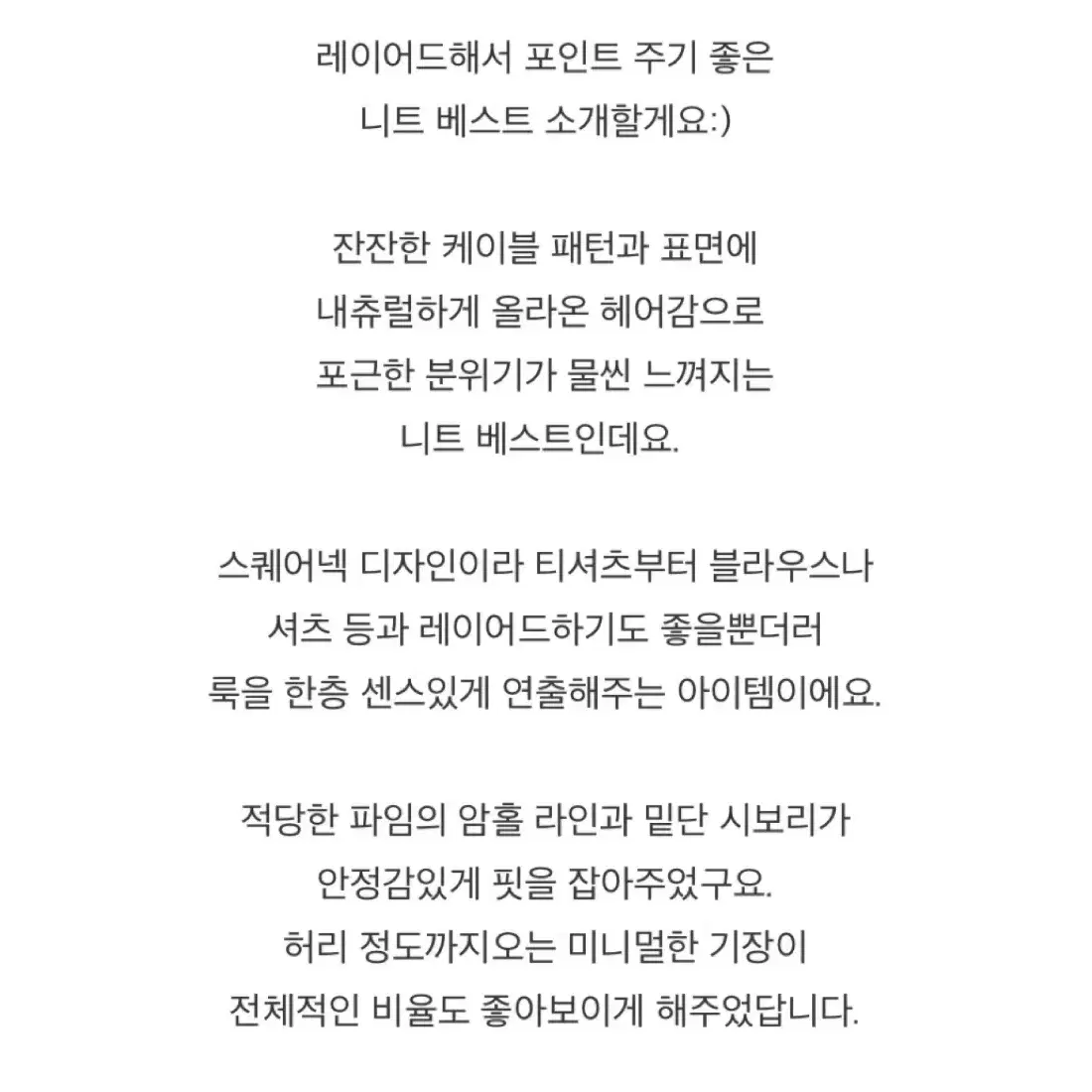 레이어드해서 포인트 주기 좋은
니트 베스트 소개할게요:)

잔잔한 케이블 패턴과 표면에
내츄럴하게 올라온 헤어감으로
포근한 분위기가 물씬 느껴지는
니트 베스트인데요.

스퀘어넥 디자인이라 티셔츠부터 블라우스나
셔츠 등과 레이어드하기도 좋을뿐더러
룩을 한층 센스있게 연출해주는 아이템이에요.

적당한 파임의 암홀 라인과 밑단 시보리가
안정감있게 핏을 잡아주었구요.
허리 정도까지오는 미니멀한 기장이
전체적인 비율도 좋아보이게 해주었답니다.